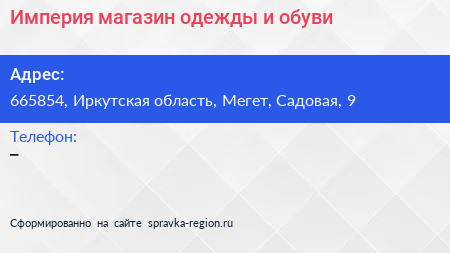 Империя магазин одежды и обуви

Адрес:
665854, Иркутская область, Мегет, Садовая, 9

Телефон:
–

Сформированно на сайте spravka-region.ru